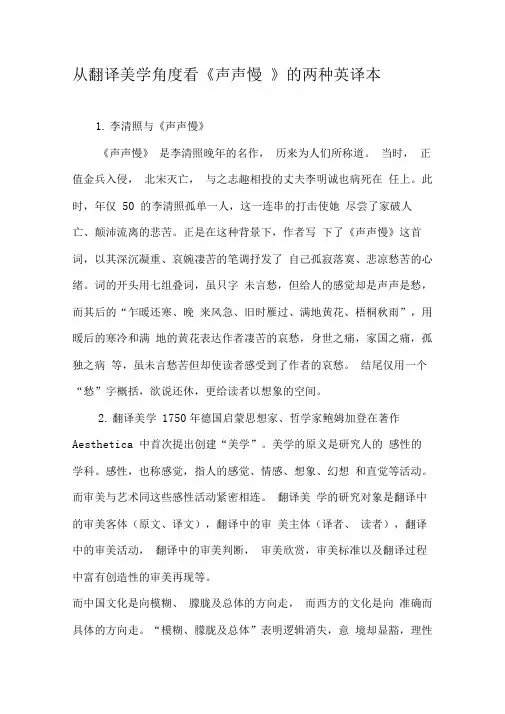 从翻译美学角度看《声声慢 》的两种英译本

1. 李清照与《声声慢》

《声声慢》 是李清照晚年的名作， 历来为人们所称道。 当时， 正值金兵入侵， 北宋灭亡， 与之志趣相投的丈夫李明诚也病死在 任上。此时，年仅 50 的李清照孤单一人，这一连串的打击使她 尽尝了家破人亡、颠沛流离的悲苦。正是在这种背景下，作者写 下了《声声慢》这首词，以其深沉凝重、哀婉凄苦的笔调抒发了 自己孤寂落寞、悲凉愁苦的心绪。词的开头用七组叠词，虽只字 未言愁，但给人的感觉却是声声是愁，而其后的“乍暖还寒、晚 来风急、旧时雁过、满地黄花、梧桐秋雨”，用暖后的寒冷和满 地的黄花表达作者凄苦的哀愁，身世之痛，家国之痛，孤独之病 等，虽未言愁苦但却使读者感受到了作者的哀愁。 结尾仅用一个“愁”字概括，欲说还休，更给读者以想象的空间。

2. 翻译美学 1750 年德国启蒙思想家、哲学家鲍姆加登在著作 Aesthetica 中首次提出创建“美学”。美学的原义是研究人的 感性的学科。感性，也称感觉，指人的感觉、情感、想象、幻想 和直觉等活动。而审美与艺术同这些感性活动紧密相连。 翻译美 学的研究对象是翻译中的审美客体（原文、译文），翻译中的审 美主体（译者、 读者），翻译中的审美活动， 翻译中的审美判断， 审美欣赏，审美标准以及翻译过程中富有创造性的审美再现等。

而中国文化是向模糊、 朦胧及总体的方向走， 而西方的文化是向 准确而具体的方向走。“模糊、朦胧及总体”表明逻辑消失，意 境却显豁，理性